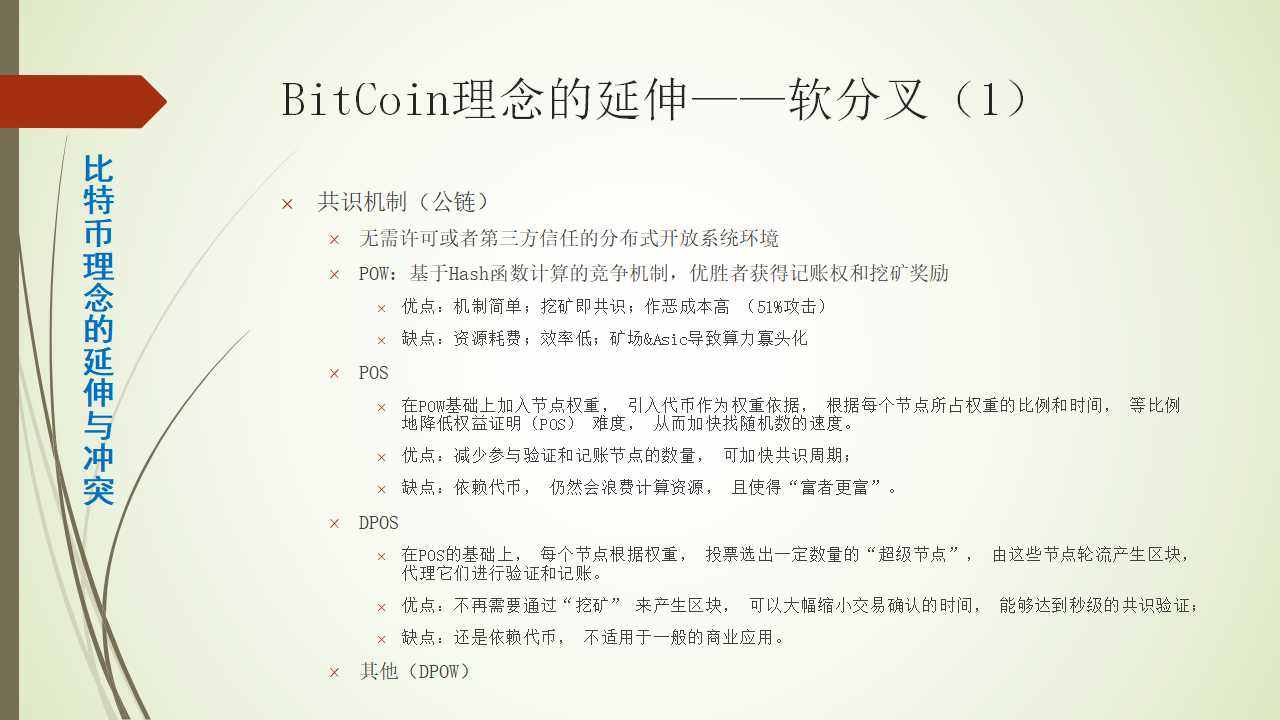 比特币理念的延伸与冲突

BitCoin理念的延伸——软分叉（1）

× 共识机制（公链）
× 无需许可或者第三方信任的分布式开放系统环境
× POW：基于Hash函数计算的竞争机制，优胜者获得记账权和挖矿奖励
× 优点：机制简单；挖矿即共识；作恶成本高 （51%攻击）
× 缺点：资源耗费；效率低；矿场&Asic导致算力寡头化
× POS
× 在POW基础上加入节点权重， 引入代币作为权重依据， 根据每个节点所占权重的比例和时间， 等比例地降低权益证明（POS） 难度， 从而加快找随机数的速度。
× 优点：减少参与验证和记账节点的数量， 可加快共识周期；
× 缺点：依赖代币， 仍然会浪费计算资源， 且使得“富者更富”。
× DPOS
× 在POS的基础上， 每个节点根据权重， 投票选出一定数量的“超级节点”， 由这些节点轮流产生区块，代理它们进行验证和记账。
× 优点：不再需要通过“挖矿” 来产生区块， 可以大幅缩小交易确认的时间， 能够达到秒级的共识验证；
× 缺点：还是依赖代币， 不适用于一般的商业应用。
× 其他（DPOW）